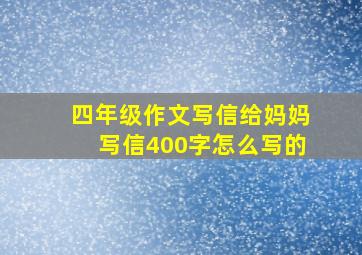 四年级作文写信给妈妈写信400字怎么写的